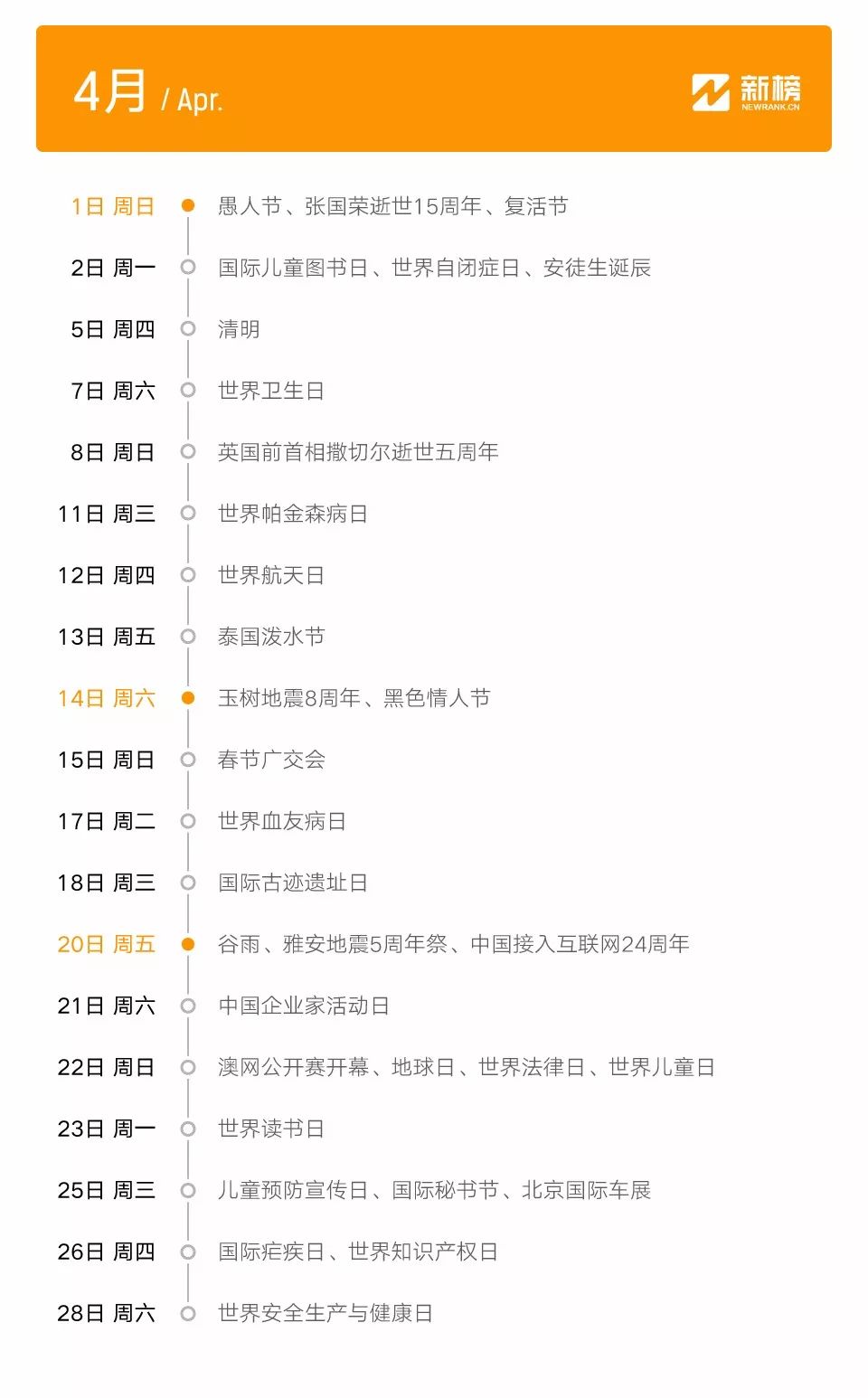 4月 / Apr.

新榜
NEWRANK.CN

1日 周日 愚人节、张国荣逝世15周年、复活节

2日 周一 国际儿童图书日、世界自闭症日、安徒生诞辰

5日 周四 清明

7日 周六 世界卫生日

8日 周日 英国前首相撒切尔逝世五周年

11日 周三 世界帕金森病日

12日 周四 世界航天日

13日 周五 泰国泼水节

14日 周六 玉树地震8周年、黑色情人节

15日 周日 春节广交会

17日 周二 世界血友病日

18日 周三 国际古迹遗址日

20日 周五 谷雨、雅安地震5周年祭、中国接入互联网24周年

21日 周六 中国企业家活动日

22日 周日 澳网公开赛开幕、地球日、世界法律日、世界儿童日

23日 周一 世界读书日

25日 周三 儿童预防宣传日、国际秘书节、北京国际车展

26日 周四 国际疟疾日、世界知识产权日

28日 周六 世界安全生产与健康日